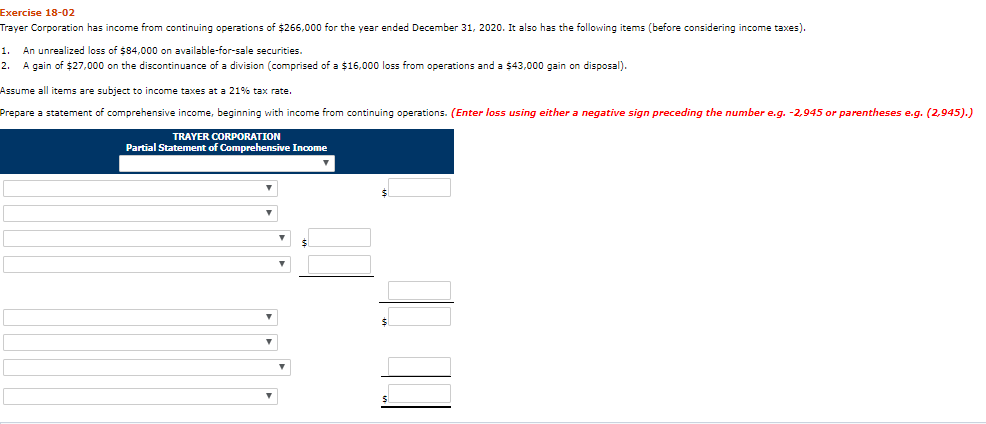 Exercise 18-02

Trayer Corporation has income from continuing operations of $266,000 for the year ended December 31, 2020. It also has the following items (before considering income taxes).

1. An unrealized loss of $84,000 on available-for-sale securities.
2. A gain of $27,000 on the discontinuance of a division (comprised of a $16,000 loss from operations and a $43,000 gain on disposal).

Assume all items are subject to income taxes at a 21% tax rate.

Prepare a statement of comprehensive income, beginning with income from continuing operations. (Enter loss using either a negative sign preceding the number e.g. -2,945 or parentheses e.g. (2,945).)

TRAYER CORPORATION
Partial Statement of Comprehensive Income

$

$

$

$